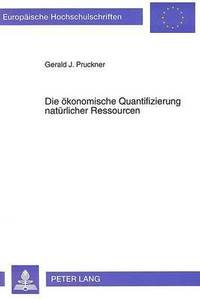 Europäische Hochschulschriften

Gerald J. Pruckner

Die ökonomische Quantifizierung natürlicher Ressourcen

PETER LANG